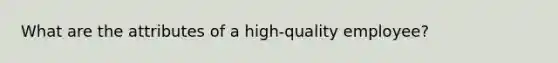 What are the attributes of a high-quality employee?